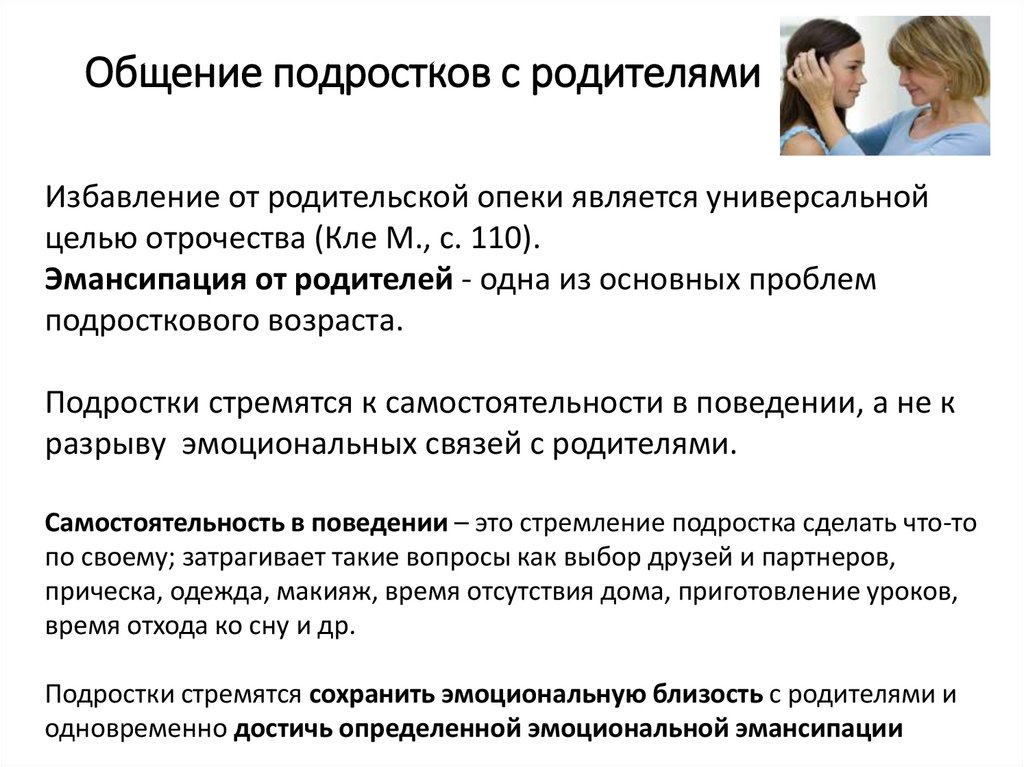 Общение подростков с родителями

Избавление от родительской опеки является универсальной целью отрочества (Кле М., с. 110).
Эмансипация от родителей - одна из основных проблем подросткового возраста.

Подростки стремятся к самостоятельности в поведении, а не к разрыву эмоциональных связей с родителями.

Самостоятельность в поведении – это стремление подростка сделать что-то по своему; затрагивает такие вопросы как выбор друзей и партнеров, прическа, одежда, макияж, время отсутствия дома, приготовление уроков, время отхода ко сну и др.

Подростки стремятся сохранить эмоциональную близость с родителями и одновременно достичь определенной эмоциональной эмансипации